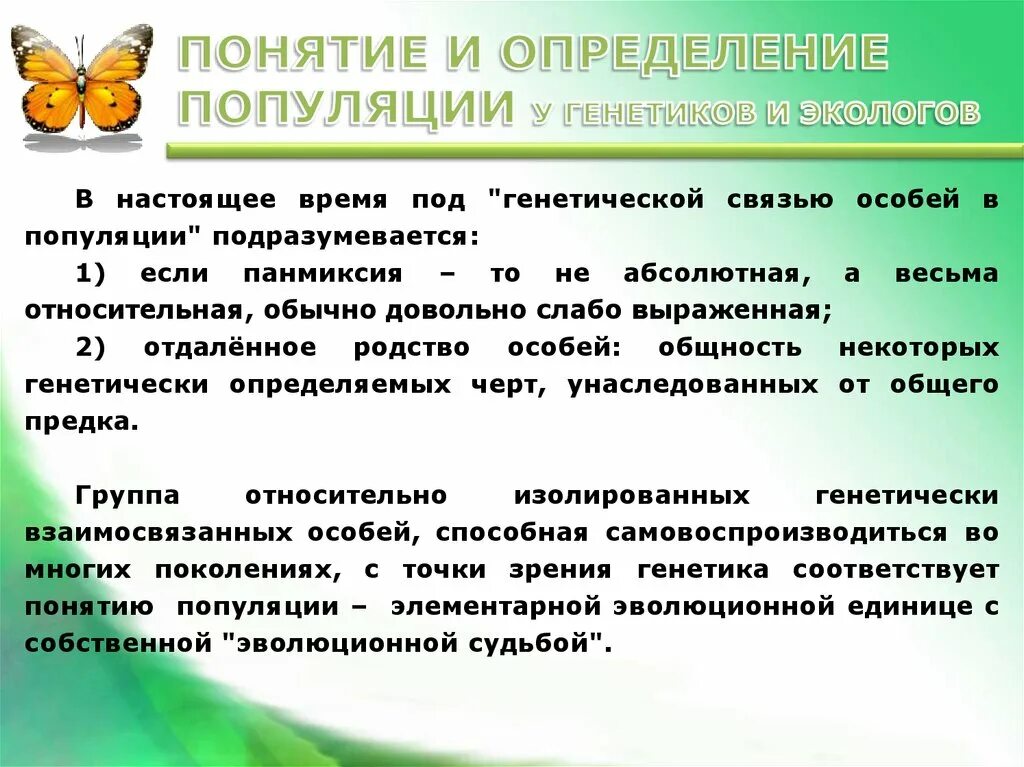 ПОНЯТИЕ И ОПРЕДЕЛЕНИЕ ПОПУЛЯЦИИ У ГЕНЕТИКОВ И ЭКОЛОГОВ

В настоящее время под "генетической связью особей в популяции" подразумевается:

1) если панмиксия – то не абсолютная, а весьма относительная, обычно довольно слабо выраженная;

2) отдалённое родство особей: общность некоторых генетически определяемых черт, унаследованных от общего предка.

Группа относительно изолированных генетически взаимосвязанных особей, способная самовоспроизводиться во многих поколениях, с точки зрения генетика соответствует понятию популяции – элементарной эволюционной единице с собственной "эволюционной судьбой".